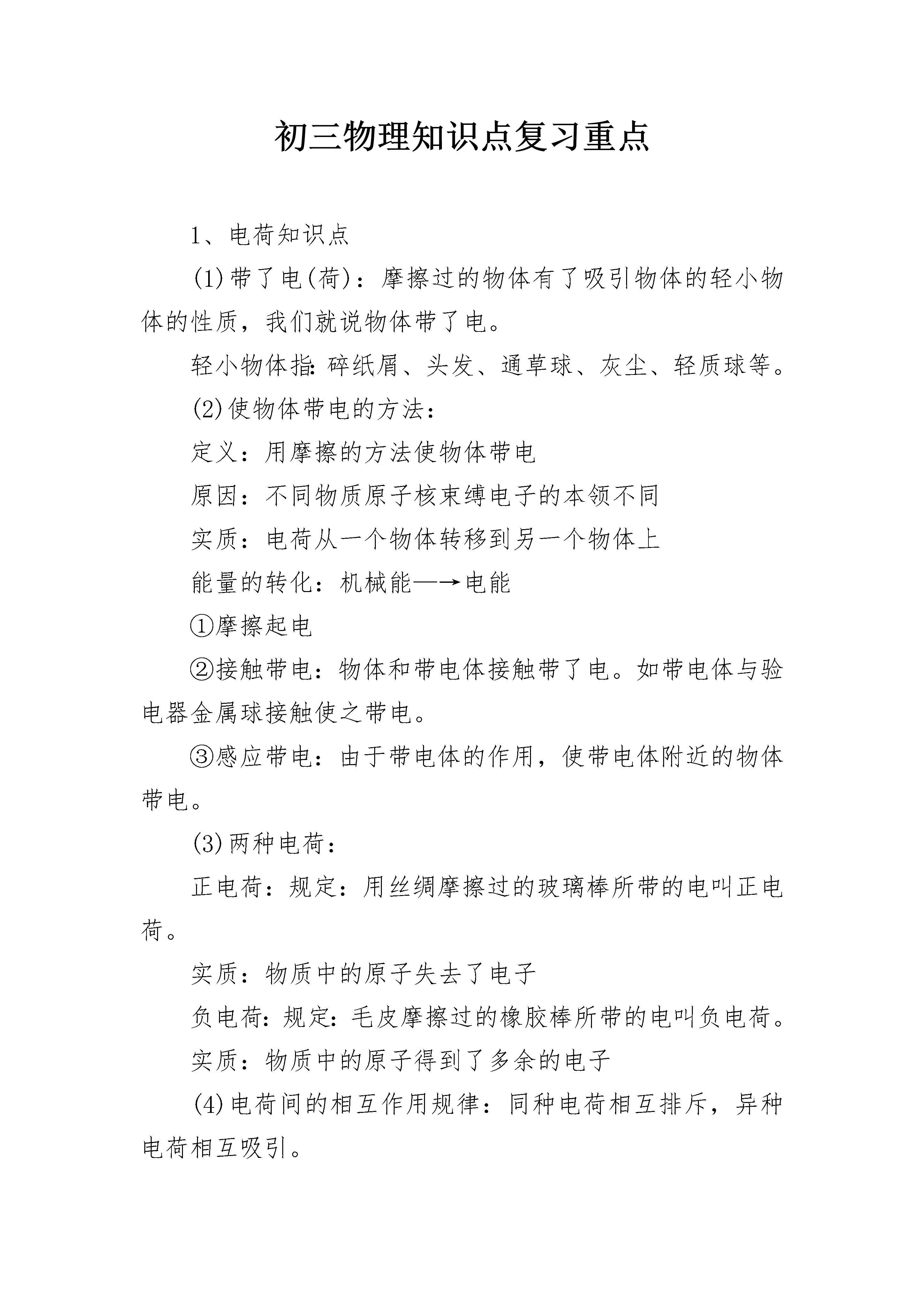 初三物理知识点复习重点

1、电荷知识点

(1)带了电(荷)：摩擦过的物体有了吸引物体的轻小物体的性质，我们就说物体带了电。

轻小物体指:碎纸屑、头发、通草球、灰尘、轻质球等。

(2)使物体带电的方法：

定义：用摩擦的方法使物体带电

原因：不同物质原子核束缚电子的本领不同

实质：电荷从一个物体转移到另一个物体上

能量的转化：机械能—→电能

①摩擦起电

②接触带电：物体和带电体接触带了电。如带电体与验电器金属球接触使之带电。

③感应带电：由于带电体的作用，使带电体附近的物体带电。

(3)两种电荷：

正电荷：规定：用丝绸摩擦过的玻璃棒所带的电叫正电荷。

实质：物质中的原子失去了电子

负电荷:规定:毛皮摩擦过的橡胶棒所带的电叫负电荷。

实质：物质中的原子得到了多余的电子

(4)电荷间的相互作用规律：同种电荷相互排斥，异种电荷相互吸引。